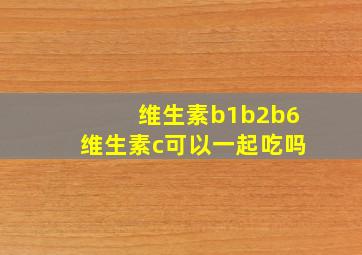 维生素b1b2b6
维生素c可以一起吃吗